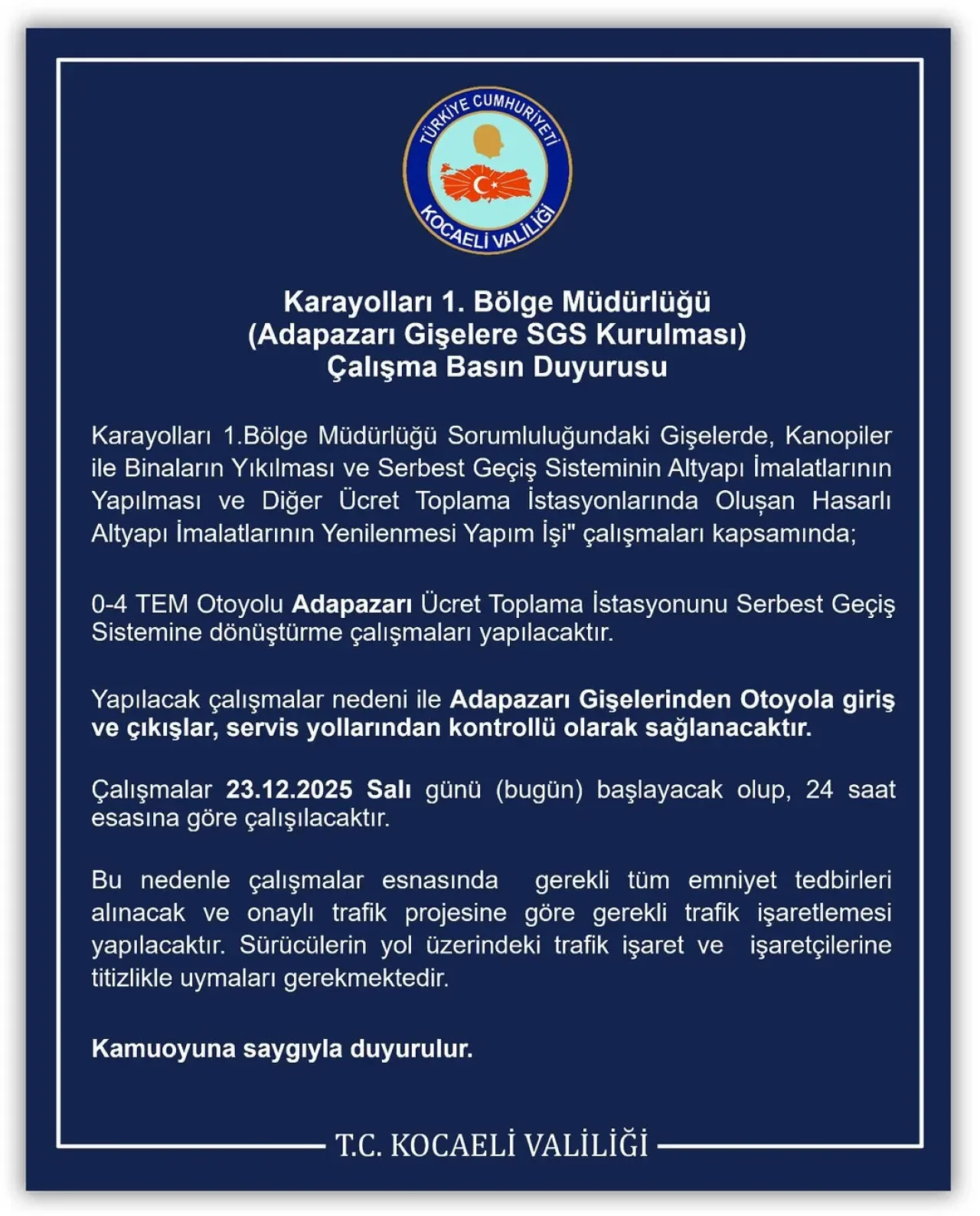 TÜRKİYE CUMHURİYETİ
KOCAELİ VALİLİĞİ

Karayolları 1. Bölge Müdürlüğü
(Adapazarı Gişelere SGS Kurulması)
Çalışma Basın Duyurusu

Karayolları 1.Bölge Müdürlüğü Sorumluluğundaki Gişelerde, Kanopiler ile Binaların Yıkılması ve Serbest Geçiş Sisteminin Altyapı İmalatlarının Yapılması ve Diğer Ücret Toplama İstasyonlarında Oluşan Hasarlı Altyapı İmalatlarının Yenilenmesi Yapım İşi" çalışmaları kapsamında;

0-4 TEM Otoyolu Adapazarı Ücret Toplama İstasyonunu Serbest Geçiş Sistemine dönüştürme çalışmaları yapılacaktır.

Yapılacak çalışmalar nedeni ile Adapazarı Gişelerinden Otoyola giriş ve çıkışlar, servis yollarından kontrollü olarak sağlanacaktır.

Çalışmalar 23.12.2025 Salı günü (bugün) başlayacak olup, 24 saat esasına göre çalışılacaktır.

Bu nedenle çalışmalar esnasında gerekli tüm emniyet tedbirleri alınacak ve onaylı trafik projesine göre gerekli trafik işaretlemesi yapılacaktır. Sürücülerin yol üzerindeki trafik işaret ve işaretçilerine titizlikle uymaları gerekmektedir.

Kamuoyuna saygıyla duyurulur.

T.C. KOCAELİ VALİLİĞİ